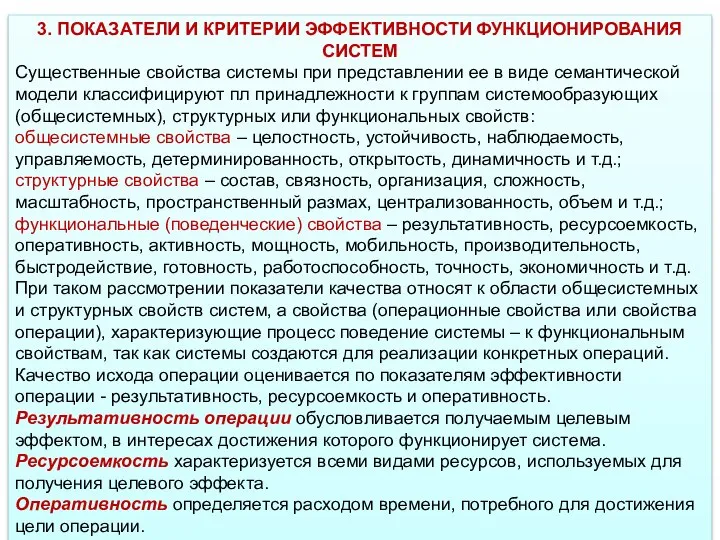 3. ПОКАЗАТЕЛИ И КРИТЕРИИ ЭФФЕКТИВНОСТИ ФУНКЦИОНИРОВАНИЯ СИСТЕМ

Существенные свойства системы при представлении ее в виде семантической модели классифицируют пл принадлежности к группам системообразующих (общесистемных), структурных или функциональных свойств:
общесистемные свойства – целостность, устойчивость, наблюдаемость, управляемость, детерминированность, открытость, динамичность и т.д.;
структурные свойства – состав, связность, организация, сложность, масштабность, пространственный размах, централизованность, объем и т.д.;
функциональные (поведенческие) свойства – результативность, ресурсоемкость, оперативность, активность, мощность, мобильность, производительность, быстродействие, готовность, работоспособность, точность, экономичность и т.д.
При таком рассмотрении показатели качества относят к области общесистемных и структурных свойств систем, а свойства (операционные свойства или свойства операции), характеризующие процесс поведение системы – к функциональным свойствам, так как системы создаются для реализации конкретных операций.
Качество исхода операции оценивается по показателям эффективности операции - результативность, ресурсоемкость и оперативность.
Результативность операции обусловливается получаемым целевым эффектом, в интересах достижения которого функционирует система.
Ресурсоемкость характеризуется всеми видами ресурсов, используемых для получения целевого эффекта.
Оперативность определяется расходом времени, потребного для достижения цели операции.